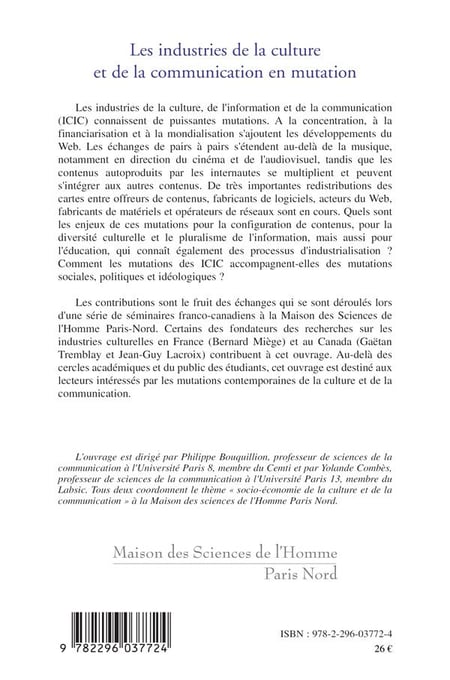 Les industries de la culture
et de la communication en mutation

Les industries de la culture, de l'information et de la communication (ICIC) connaissent de puissantes mutations. A la concentration, à la financiarisation et à la mondialisation s'ajoutent les développements du Web. Les échanges de pairs à pairs s'étendent au-delà de la musique, notamment en direction du cinéma et de l'audiovisuel, tandis que les contenus autoproduits par les internautes se multiplient et peuvent s'intégrer aux autres contenus. De très importantes redistributions des cartes entre offreurs de contenus, fabricants de logiciels, acteurs du Web, fabricants de matériels et opérateurs de réseaux sont en cours. Quels sont les enjeux de ces mutations pour la configuration de contenus, pour la diversité culturelle et le pluralisme de l'information, mais aussi pour l'éducation, qui connaît également des processus d'industrialisation ? Comment les mutations des ICIC accompagnent-elles des mutations sociales, politiques et idéologiques ?

Les contributions sont le fruit des échanges qui se sont déroulés lors d'une série de séminaires franco-canadiens à la Maison des Sciences de l'Homme Paris-Nord. Certains des fondateurs des recherches sur les industries culturelles en France (Bernard Miège) et au Canada (Gaëtan Tremblay et Jean-Guy Lacroix) contribuent à cet ouvrage. Au-delà des cercles académiques et du public des étudiants, cet ouvrage est destiné aux lecteurs intéressés par les mutations contemporaines de la culture et de la communication.

L'ouvrage est dirigé par Philippe Bouquillion, professeur de sciences de la communication à l'Université Paris 8, membre du Cemti et par Yolande Combès, professeur de sciences de la communication à l'Université Paris 13, membre du Labsic. Tous deux coordonnent le thème « socio-économie de la culture et de la communication » à la Maison des sciences de l'Homme Paris Nord.

Maison des Sciences de l'Homme
Paris Nord

9 782296 037724

ISBN : 978-2-296-03772-4
26 €